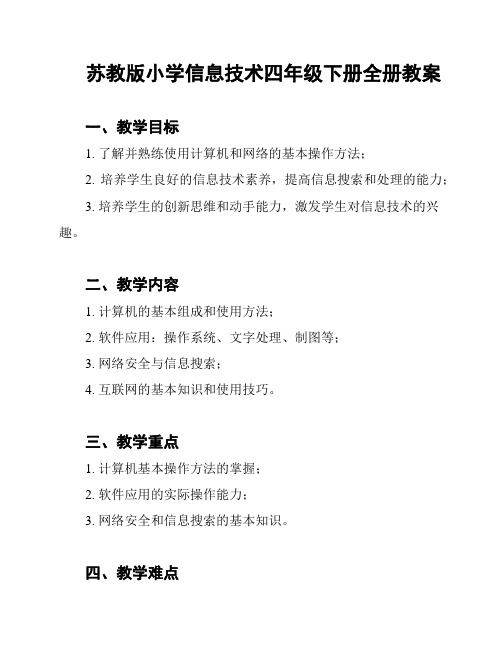 苏教版小学信息技术四年级下册全册教案

一、教学目标

1. 了解并熟练使用计算机和网络的基本操作方法；

2. 培养学生良好的信息技术素养，提高信息搜索和处理的能力；

3. 培养学生的创新思维和动手能力，激发学生对信息技术的兴趣。

二、教学内容

1. 计算机的基本组成和使用方法；

2. 软件应用：操作系统、文字处理、制图等；

3. 网络安全与信息搜索；

4. 互联网的基本知识和使用技巧。

三、教学重点

1. 计算机基本操作方法的掌握；

2. 软件应用的实际操作能力；

3. 网络安全和信息搜索的基本知识。

四、教学难点